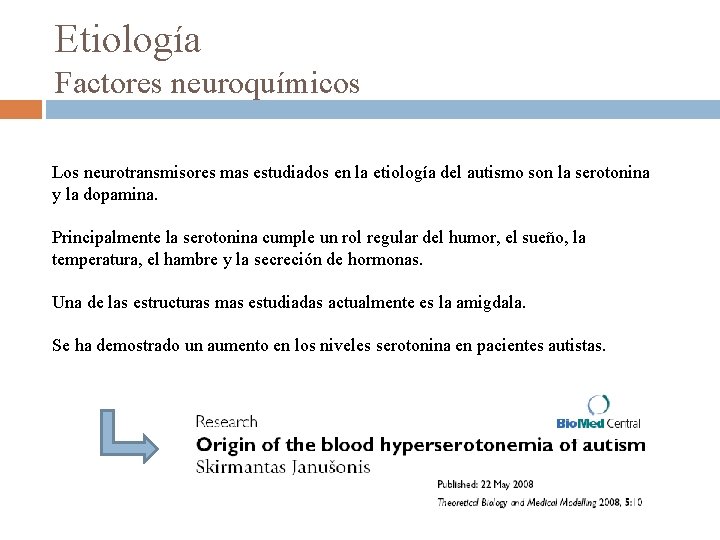 Etiología
Factores neuroquímicos

Los neurotransmisores mas estudiados en la etiología del autismo son la serotonina y la dopamina.

Principalmente la serotonina cumple un rol regular del humor, el sueño, la temperatura, el hambre y la secreción de hormonas.

Una de las estructuras mas estudiadas actualmente es la amigdala.

Se ha demostrado un aumento en los niveles serotonina en pacientes autistas.

Research
BioMed Central
Origin of the blood hyperserotonemia of autism
Skirmantas Janušonis

Published: 22 May 2008
Theoretical Biology and Medical Modelling 2008, 5:10